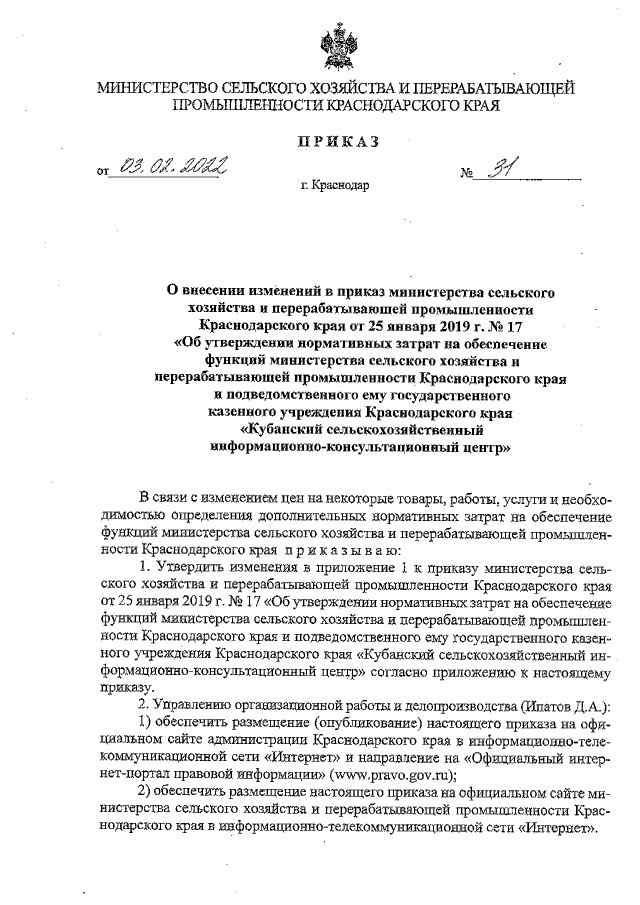 МИНИСТЕРСТВО СЕЛЬСКОГО ХОЗЯЙСТВА И ПЕРЕРАБАТЫВАЮЩЕЙ ПРОМЫШЛЕННОСТИ КРАСНОДАРСКОГО КРАЯ

ПРИКАЗ

от 03.02.2022 № 31

г. Краснодар

О внесении изменений в приказ министерства сельского хозяйства и перерабатывающей промышленности Краснодарского края от 25 января 2019 г. № 17 «Об утверждении нормативных затрат на обеспечение функций министерства сельского хозяйства и перерабатывающей промышленности Краснодарского края и подведомственного ему государственного казенного учреждения Краснодарского края «Кубанский сельскохозяйственный информационно-консультационный центр»

В связи с изменением цен на некоторые товары, работы, услуги и необходимостью определения дополнительных нормативных затрат на обеспечение функций министерства сельского хозяйства и перерабатывающей промышленности Краснодарского края приказываю:

1. Утвердить изменения в приложение 1 к приказу министерства сельского хозяйства и перерабатывающей промышленности Краснодарского края от 25 января 2019 г. № 17 «Об утверждении нормативных затрат на обеспечение функций министерства сельского хозяйства и перерабатывающей промышленности Краснодарского края и подведомственного ему государственного казенного учреждения Краснодарского края «Кубанский сельскохозяйственный информационно-консультационный центр» согласно приложению к настоящему приказу.

2. Управлению организационной работы и делопроизводства (Ипатов Д.А.):

1) обеспечить размещение (опубликование) настоящего приказа на официальном сайте администрации Краснодарского края в информационно-телекоммуникационной сети «Интернет» и направление на «Официальный интернет-портал правовой информации» (www.pravo.gov.ru);

2) обеспечить размещение настоящего приказа на официальном сайте министерства сельского хозяйства и перерабатывающей промышленности Краснодарского края в информационно-телекоммуникационной сети «Интернет».